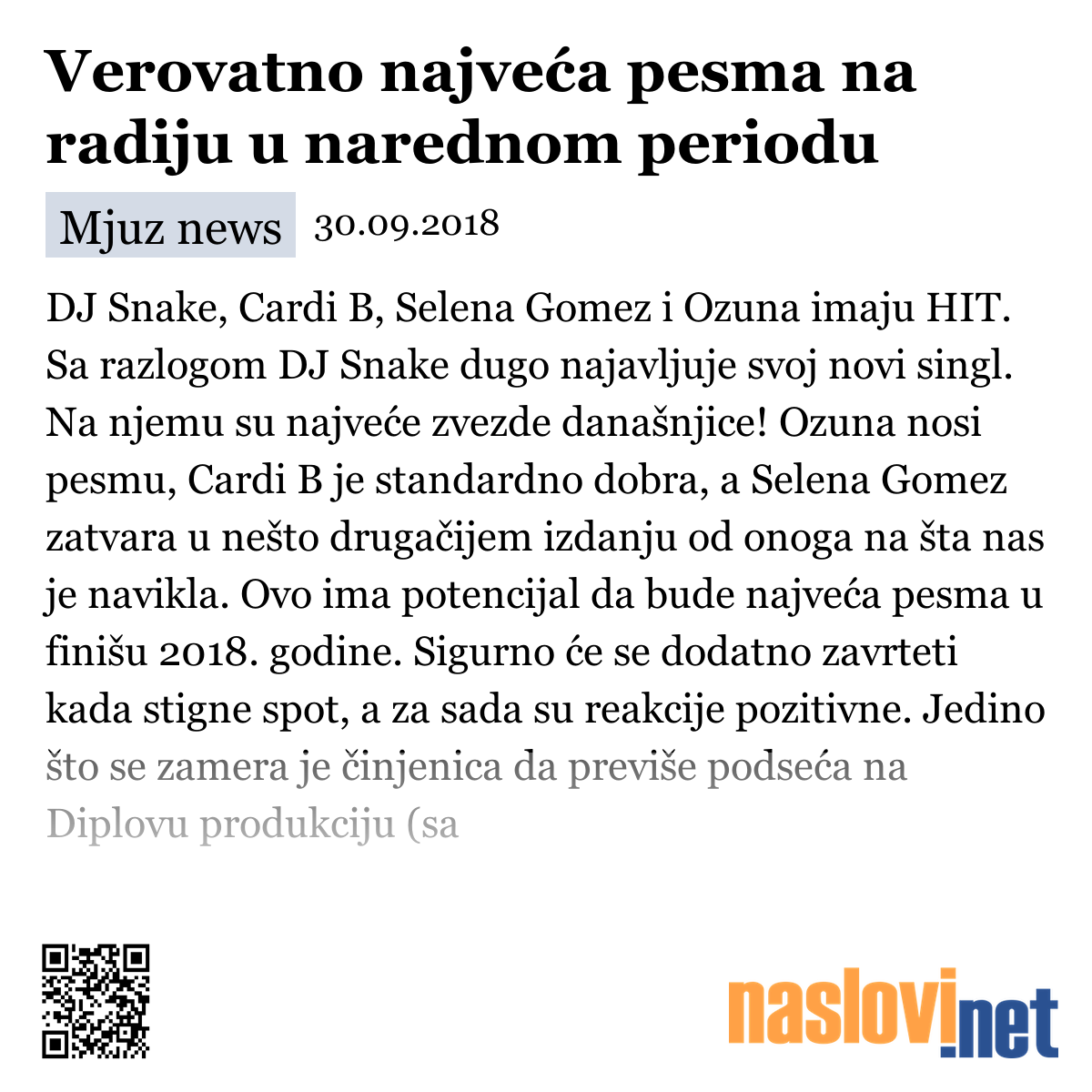 Verovatno najveća pesma na radiju u narednom periodu

Mjuz news 30.09.2018

DJ Snake, Cardi B, Selena Gomez i Ozuna imaju HIT. Sa razlogom DJ Snake dugo najavljuje svoj novi singl. Na njemu su najveće zvezde današnjice! Ozuna nosi pesmu, Cardi B je standardno dobra, a Selena Gomez zatvara u nešto drugačijem izdanju od onoga na šta nas je navikla. Ovo ima potencijal da bude najveća pesma u finišu 2018. godine. Sigurno će se dodatno zavrteti kada stigne spot, a za sada su reakcije pozitivne. Jedino što se zamera je činjenica da previše podseća na Diplovu produkciju (sa

naslovi.net